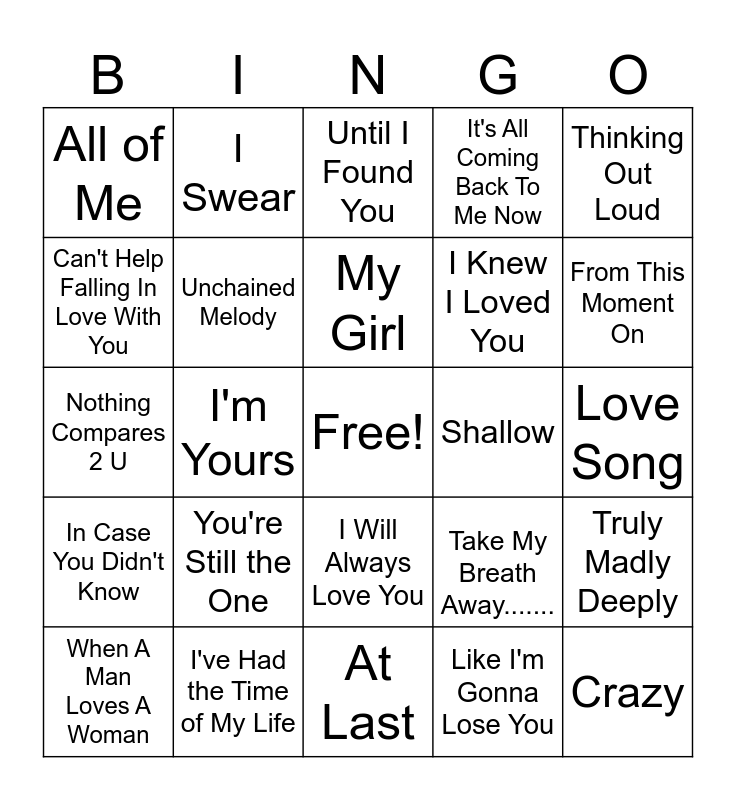 | B | I | N | G | O |
|---|---|---|---|---|
| All of Me | I Swear | Until I Found You | It's All Coming Back To Me Now | Thinking Out Loud |
| Can't Help Falling In Love With You | Unchained Melody | My Girl | I Knew I Loved You | From This Moment On |
| Nothing Compares 2 U | I'm Yours | Free! | Shallow | Love Song |
| In Case You Didn't Know | You're Still the One | I Will Always Love You | Take My Breath Away....... | Truly Madly Deeply |
| When A Man Loves A Woman | I've Had the Time of My Life | At Last | Like I'm Gonna Lose You | Crazy |